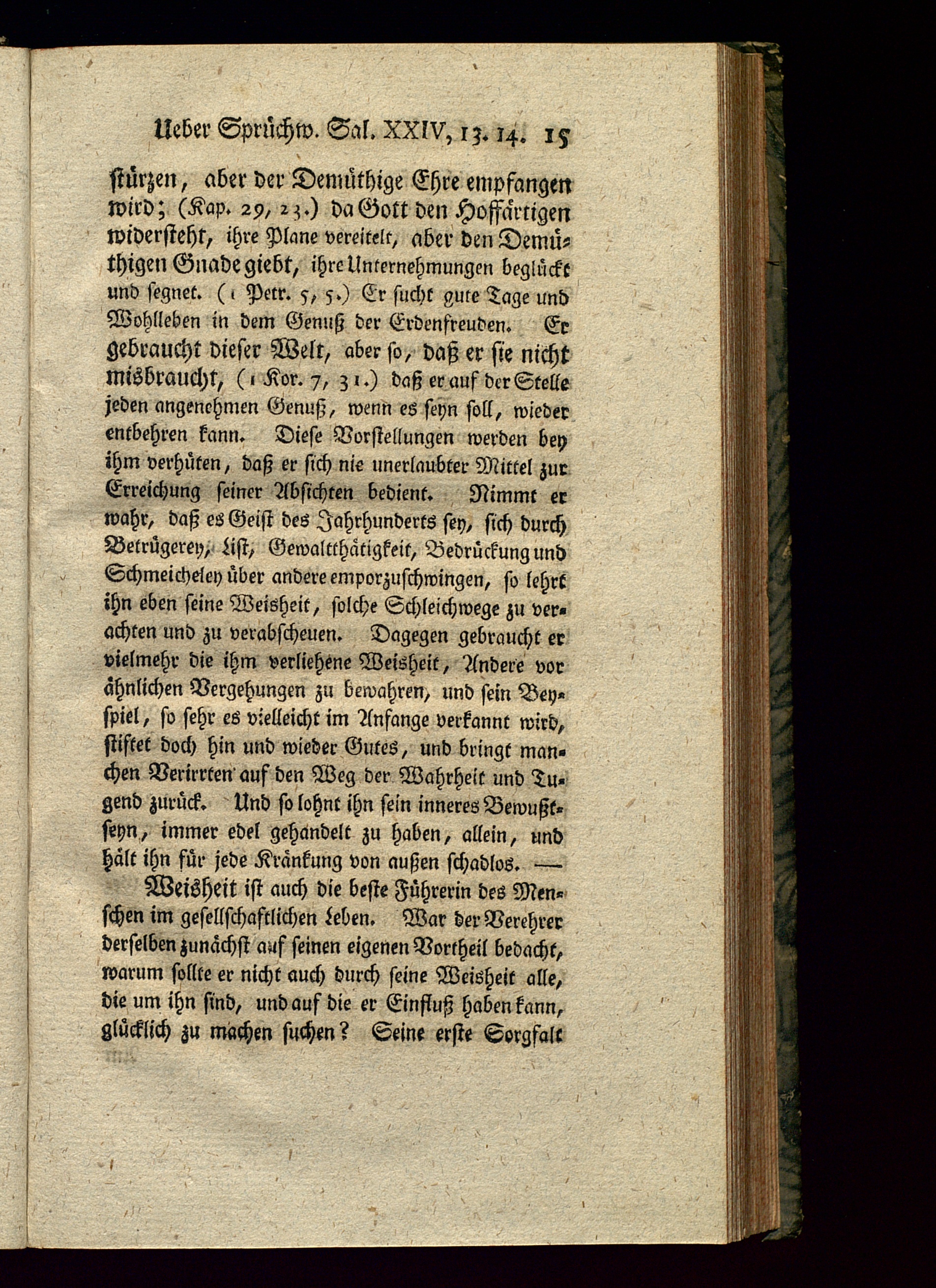 Ueber Sprüchw. Sal. XXIV, 13. 14. 15

stürzen, aber der Demüthige Ehre empfangen wird; (Kap. 29, 23.) da Gott den Hoffärtigen widersteht, ihre Plane vereitelt, aber den Demüthigen Gnade giebt, ihre Unternehmungen beglückt und segnet. (1 Petr. 5, 5.) Er sucht gute Tage und Wohlleben in dem Genuß der Erdenfreuden. Er gebraucht dieser Welt, aber so, daß er sie nicht misbraucht, (1 Kor. 7, 31.) daß er auf der Stelle jeden angenehmen Genuß, wenn es seyn soll, wieder entbehren kann. Diese Vorstellungen werden bey ihm verhüten, daß er sich nie unerlaubter Mittel zur Erreichung seiner Absichten bedient. Nimmt er wahr, daß es Geist des Jahrhunderts sey, sich durch Betrügerey, List, Gewaltthätigkeit, Bedrückung und Schmeicheley über andere emporzuschwingen, so lehrt ihn eben seine Weisheit, solche Schleichwege zu verachten und zu verabscheuen. Dagegen gebraucht er vielmehr die ihm verliehene Weisheit, Andere vor ähnlichen Vergehungen zu bewahren, und sein Beyspiel, so sehr es vielleicht im Anfange verkannt wird, stiftet doch hin und wieder Gutes, und bringt manchen Verirrten auf den Weg der Wahrheit und Tugend zurück. Und so lohnt ihn sein inneres Bewußtseyn, immer edel gehandelt zu haben, allein, und hält ihn für jede Kränkung von außen schadlos. —

Weisheit ist auch die beste Führerin des Menschen im gesellschaftlichen Leben. War der Verehrer derselben zunächst auf seinen eigenen Vortheil bedacht, warum sollte er nicht auch durch seine Weisheit alle, die um ihn sind, und auf die er Einfluß haben kann, glücklich zu machen suchen? Seine erste Sorgfalt